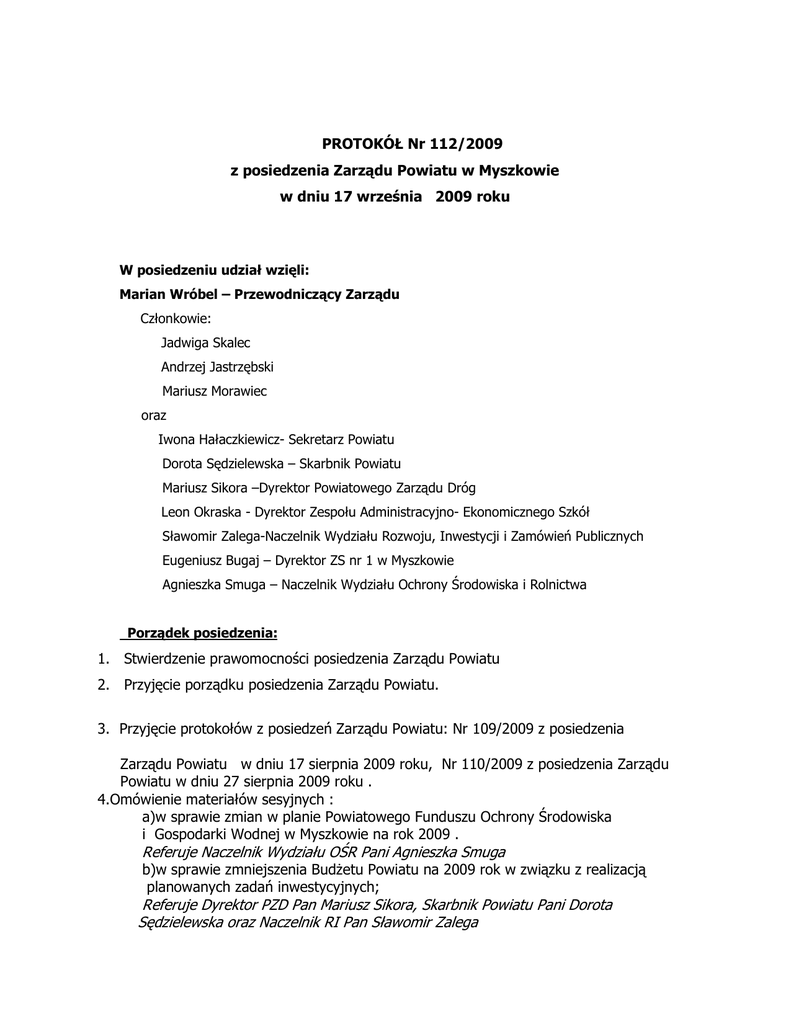 PROTOKÓŁ Nr 112/2009
z posiedzenia Zarządu Powiatu w Myszkowie
w dniu 17 września 2009 roku

W posiedzeniu udział wzięli:
Marian Wróbel – Przewodniczący Zarządu
Członkowie:
Jadwiga Skalec
Andrzej Jastrzębski
Mariusz Morawiec
oraz
Iwona Hałaczkiewicz- Sekretarz Powiatu
Dorota Sędzielewska – Skarbnik Powiatu
Mariusz Sikora –Dyrektor Powiatowego Zarządu Dróg
Leon Okraska - Dyrektor Zespołu Administracyjno- Ekonomicznego Szkół
Sławomir Zalega-Naczelnik Wydziału Rozwoju, Inwestycji i Zamówień Publicznych
Eugeniusz Bugaj – Dyrektor ZS nr 1 w Myszkowie
Agnieszka Smuga – Naczelnik Wydziału Ochrony Środowiska i Rolnictwa

Porządek posiedzenia:
1. Stwierdzenie prawomocności posiedzenia Zarządu Powiatu
2. Przyjęcie porządku posiedzenia Zarządu Powiatu.

3. Przyjęcie protokołów z posiedzeń Zarządu Powiatu: Nr 109/2009 z posiedzenia

Zarządu Powiatu w dniu 17 sierpnia 2009 roku, Nr 110/2009 z posiedzenia Zarządu Powiatu w dniu 27 sierpnia 2009 roku .
4.Omówienie materiałów sesyjnych :
a)w sprawie zmian w planie Powiatowego Funduszu Ochrony Środowiska i Gospodarki Wodnej w Myszkowie na rok 2009 .
Referuje Naczelnik Wydziału OŚR Pani Agnieszka Smuga
b)w sprawie zmniejszenia Budżetu Powiatu na 2009 rok w związku z realizacją planowanych zadań inwestycyjnych;
Referuje Dyrektor PZD Pan Mariusz Sikora, Skarbnik Powiatu Pani Dorota Sędzielewska oraz Naczelnik RI Pan Sławomir Zalega